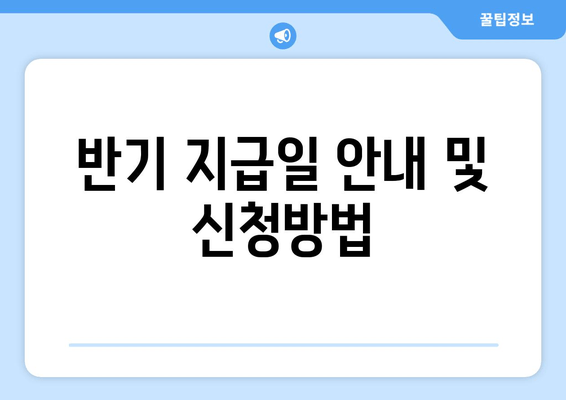 꿀팁정보

반기 지급일 안내 및 신청방법